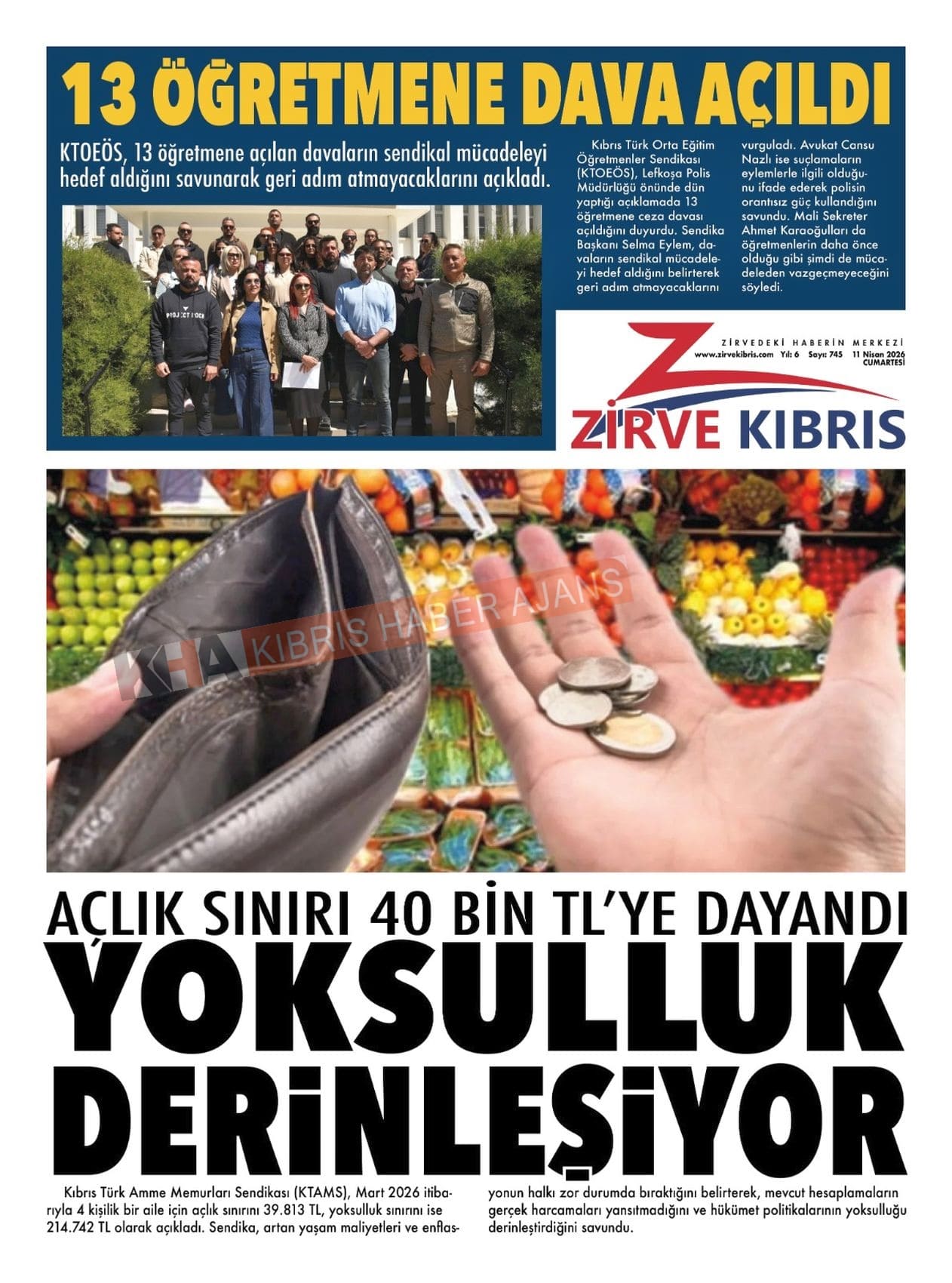 13 ÖĞRETMENE DAVA AÇILDI

KTOEÖS, 13 öğretmene açılan davaların sendikal mücadeleyi hedef aldığını savunarak geri adım atmayacaklarını açıkladı.

Kıbrıs Türk Orta Eğitim Öğretmenler Sendikası (KTOEÖS), Lefkoşa Polis Müdürlüğü önünde dün yaptığı açıklamada 13 öğretmene ceza davası açıldığını duyurdu. Sendika Başkanı Selma Eylem, davaların sendikal mücadeleyi hedef aldığını belirterek geri adım atmayacaklarını vurguladı. Avukat Cansu Nazlı ise suçlamaların eylemlerle ilgili olduğunu ifade ederek polisin orantısız güç kullandığını savundu. Mali Sekreter Ahmet Karaoğulları da öğretmenlerin daha önce olduğu gibi şimdi de mücadeleden vazgeçmeyeceğini söyledi.

ZİRVEDEKİ HABERİN MERKEZİ
www.zirvekibris.com Yıl: 6 Sayı: 745 11 Nisan 2026 CUMARTESİ
ZİRVE KIBRIS

AÇLIK SINIRI 40 BİN TL'YE DAYANDI
YOKSULLUK DERİNLEŞİYOR

Kıbrıs Türk Amme Memurları Sendikası (KTAMS), Mart 2026 itibarıyla 4 kişilik bir aile için açlık sınırını 39.813 TL, yoksulluk sınırını ise 214.742 TL olarak açıkladı. Sendika, artan yaşam maliyetleri ve enflasyonun halkı zor durumda bıraktığını belirterek, mevcut hesaplamaların gerçek harcamaları yansıtmadığını ve hükümet politikalarının yoksulluğu derinleştirdiğini savundu.

KHA KIBRIS HABER AJANS